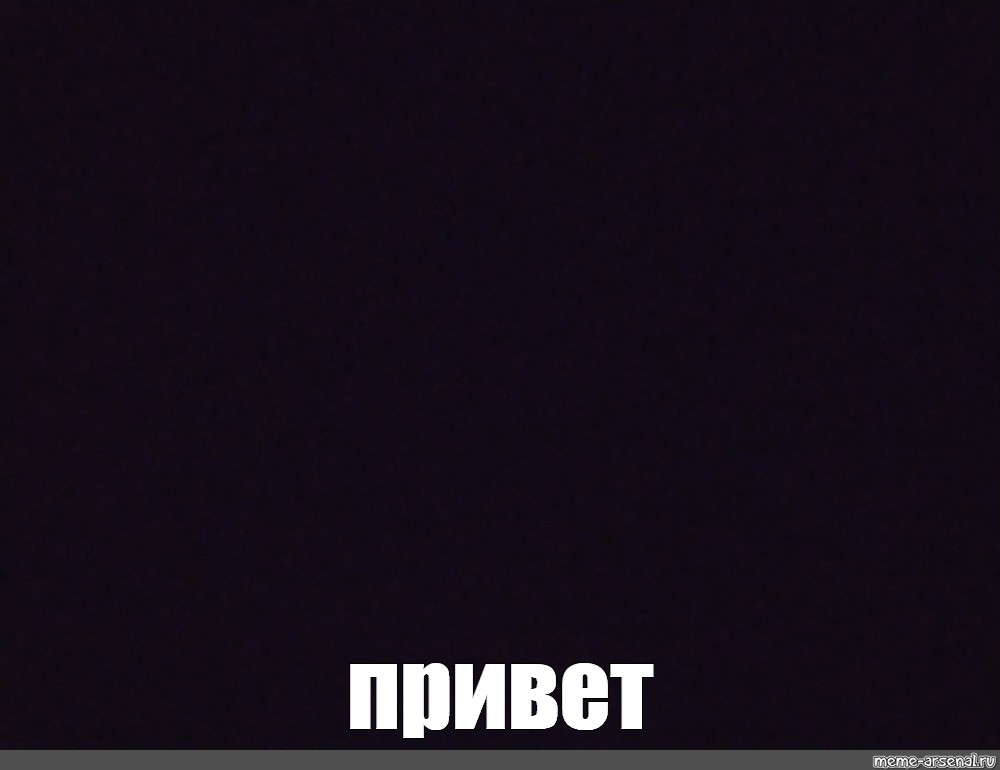 привет

meme-arsenal.ru